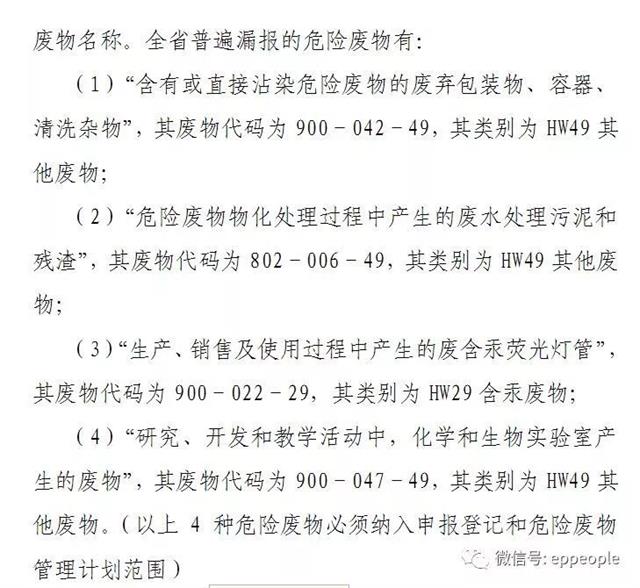 废物名称。全省普遍漏报的危险废物有:

（1）“含有或直接沾染危险废物的废弃包装物、容器、清洗杂物”，其废物代码为900－042－49，其类别为HW49其他废物;

（2）“危险废物物化处理过程中产生的废水处理污泥和残渣”，其废物代码为802－006－49，其类别为HW49其他废物;

（3）“生产、销售及使用过程中产生的废含汞荧光灯管”，其废物代码为900－022－29，其类别为HW29含汞废物;

（4）“研究、开发和教学活动中，化学和生物实验室产生的废物”，其废物代码为900－047－49，其类别为HW49其他废物。（以上4种危险废物必须纳入申报登记和危险废物管理计划范围）

微信号: eppeople